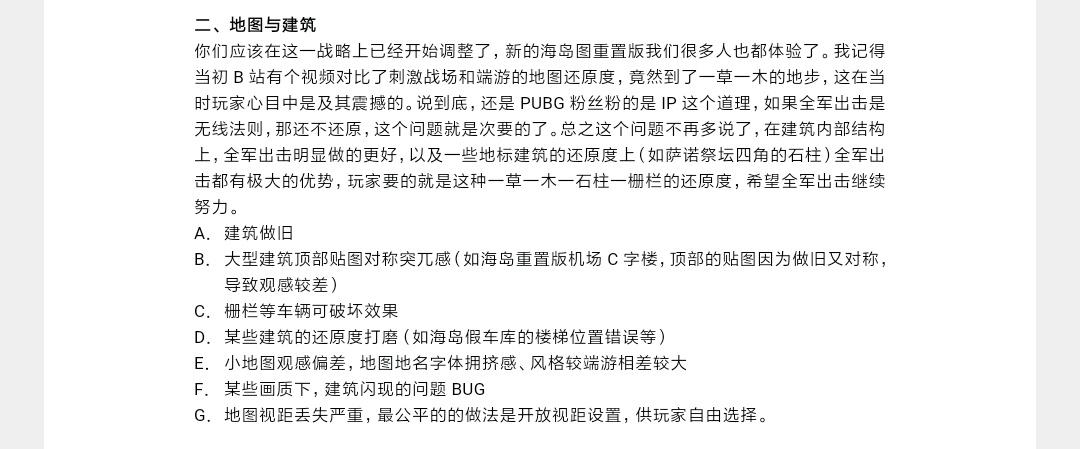 二、地图与建筑

你们应该在这一战略上已经开始调整了，新的海岛图重置版我们很多人也都体验了。我记得当初 B 站有个视频对比了刺激战场和端游的地图还原度，竟然到了一草一木的地步，这在当时玩家心目中是及其震撼的。说到底，还是 PUBG 粉丝粉的是 IP 这个道理，如果全军出击是无线法则，那还不还原，这个问题就是次要的了。总之这个问题不再多说了，在建筑内部结构上，全军出击明显做的更好，以及一些地标建筑的还原度上（如萨诺祭坛四角的石柱）全军出击都有极大的优势，玩家要的就是这种一草一木一石柱一栅栏的还原度，希望全军出击继续努力。

A. 建筑做旧

B. 大型建筑顶部贴图对称突兀感（如海岛重置版机场 C 字楼，顶部的贴图因为做旧又对称，导致观感较差）

C. 栅栏等车辆可破坏效果

D. 某些建筑的还原度打磨（如海岛假车库的楼梯位置错误等）

E. 小地图观感偏差，地图地名字体拥挤感、风格较端游相差较大

F. 某些画质下，建筑闪现的问题 BUG

G. 地图视距丢失严重，最公平的的做法是开放视距设置，供玩家自由选择。